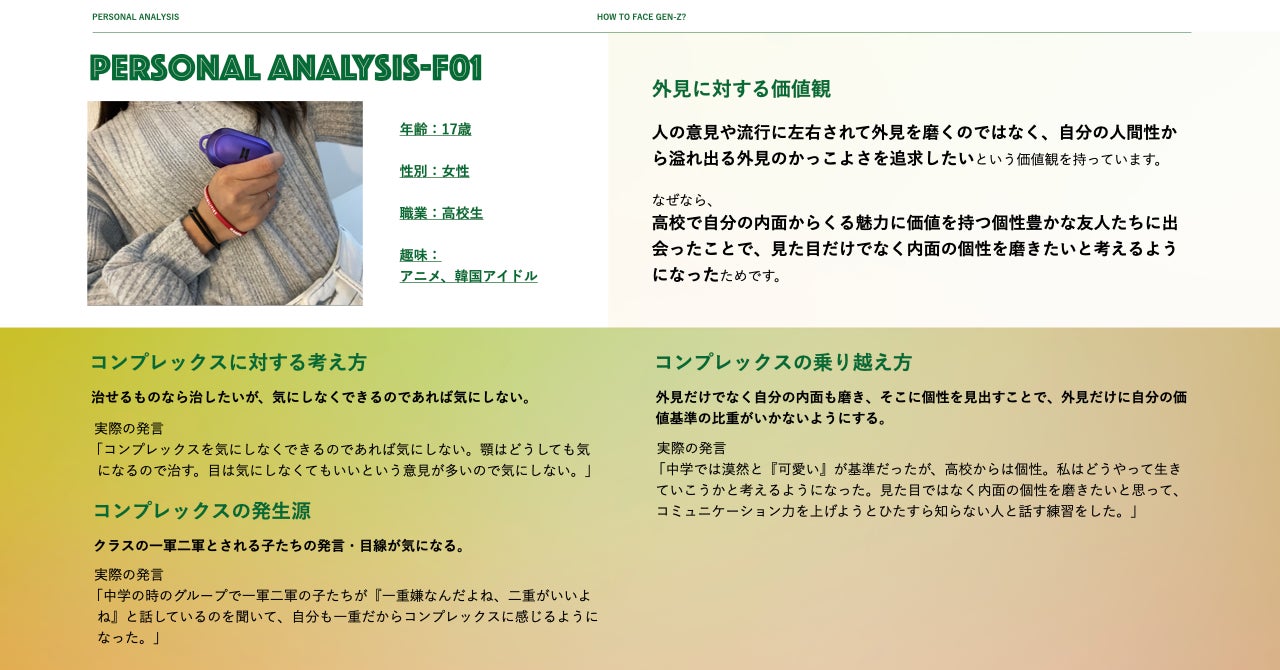 PERSONAL ANALYSIS

HOW TO FACE GEN-Z?

PERSONAL ANALYSIS-F01

年齢：17歳

性別：女性

職業：高校生

趣味：
アニメ、韓国アイドル

外見に対する価値観

人の意見や流行に左右されて外見を磨くのではなく、自分の人間性から溢れ出る外見のかっこよさを追求したいという価値観を持っています。

なぜなら、
高校で自分の内面からくる魅力に価値を持つ個性豊かな友人たちに出会ったことで、見た目だけでなく内面の個性を磨きたいと考えるようになったためです。

コンプレックスに対する考え方

治せるものなら治したいが、気にしなくできるのであれば気にしない。

実際の発言
「コンプレックスを気にしなくできるのであれば気にしない。顎はどうしても気になるので治す。目は気にしなくてもいいという意見が多いので気にしない。」

コンプレックスの発生源

クラスの一軍二軍とされる子たちの発言・目線が気になる。

実際の発言
「中学の時のグループで一軍二軍の子たちが『一重嫌なんだよね、二重がいいよね』と話しているのを聞いて、自分も一重だからコンプレックスに感じるようになった。」

コンプレックスの乗り越え方

外見だけでなく自分の内面も磨き、そこに個性を見出すことで、外見だけに自分の価値基準の比重がいかないようにする。

実際の発言
「中学では漠然と『可愛い』が基準だったが、高校からは個性。私はどうやって生きていこうかと考えるようになった。見た目ではなく内面の個性を磨きたいと思って、コミュニケーション力を上げようとひたすら知らない人と話す練習をした。」